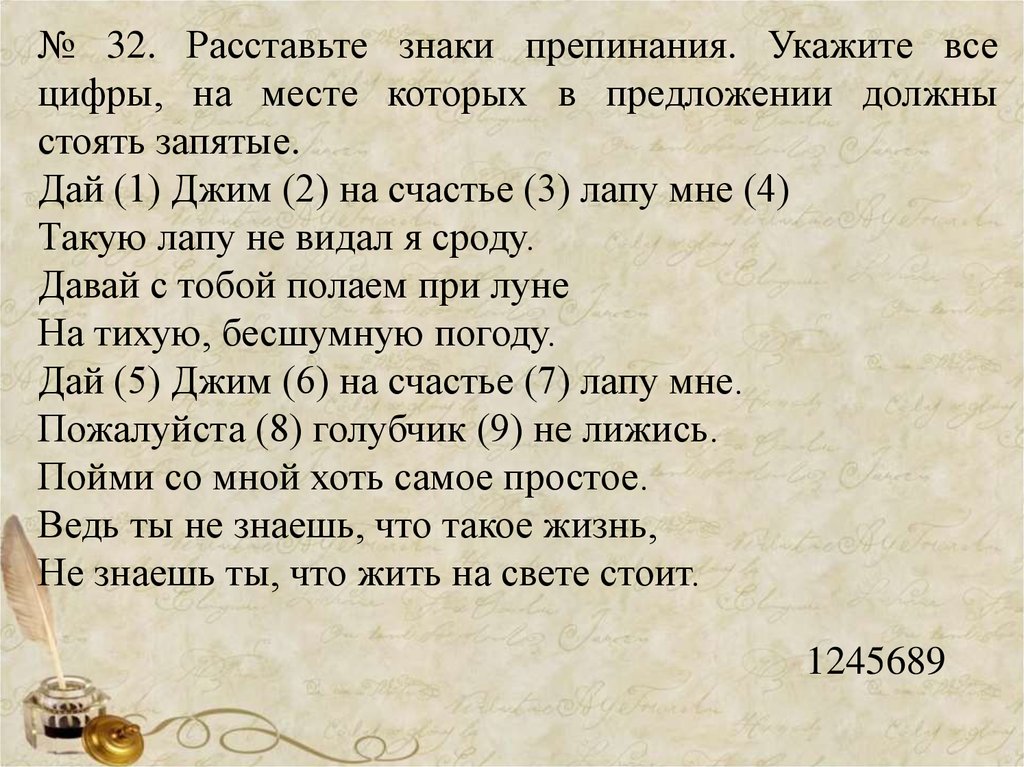 № 32. Расставьте знаки препинания. Укажите все цифры, на месте которых в предложении должны стоять запятые.
Дай (1) Джим (2) на счастье (3) лапу мне (4)
Такую лапу не видал я сроду.
Давай с тобой полаем при луне
На тихую, бесшумную погоду.
Дай (5) Джим (6) на счастье (7) лапу мне.
Пожалуйста (8) голубчик (9) не лижись.
Пойми со мной хоть самое простое.
Ведь ты не знаешь, что такое жизнь,
Не знаешь ты, что жить на свете стоит.

1245689